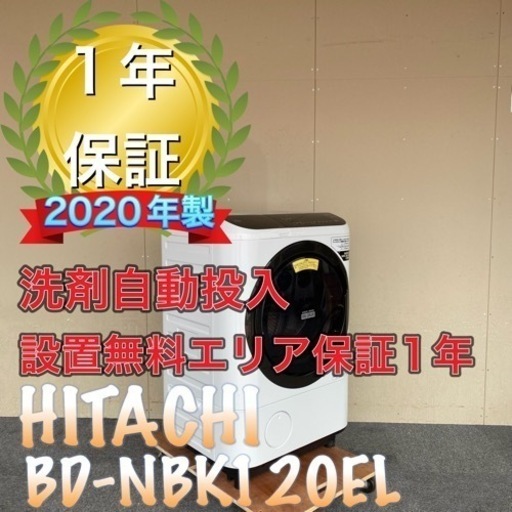 1年
保証
2020年製

洗剤自動投入

設置無料エリア保証1年

HITACHI
BD-NBK120EL